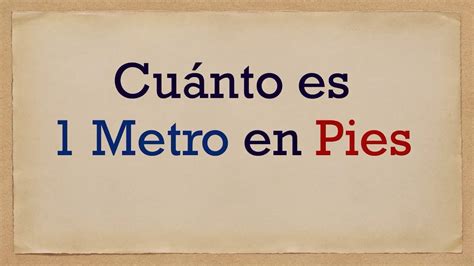 Cuánto es
1 Metro en Pies